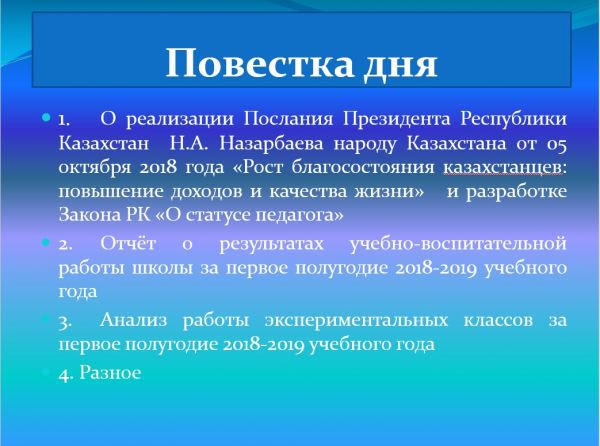 Повестка дня

1. О реализации Послания Президента Республики Казахстан Н.А. Назарбаева народу Казахстана от 05 октября 2018 года «Рост благосостояния казахстанцев: повышение доходов и качества жизни» и разработке Закона РК «О статусе педагога»

2. Отчёт о результатах учебно-воспитательной работы школы за первое полугодие 2018-2019 учебного года

3. Анализ работы экспериментальных классов за первое полугодие 2018-2019 учебного года

4. Разное